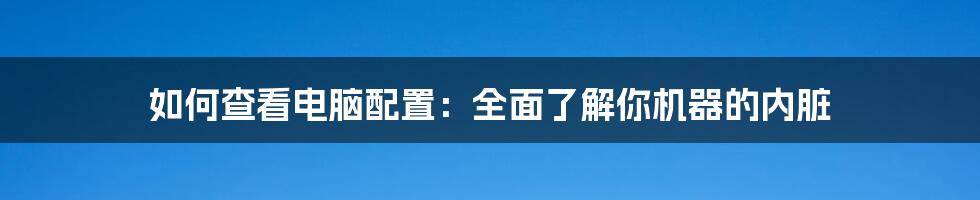 如何查看电脑配置：全面了解你机器的内脏